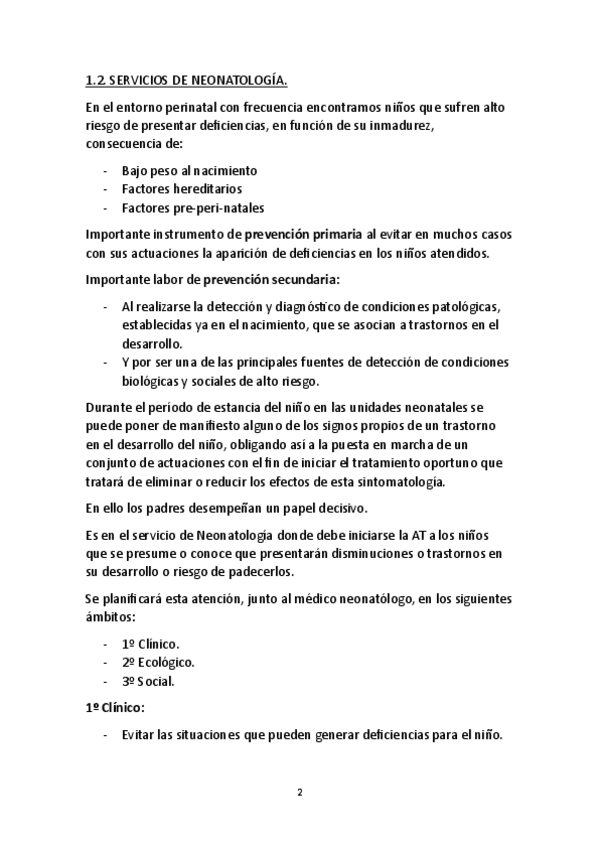 1.2 SERVICIOS DE NEONATOLOGÍA.

En el entorno perinatal con frecuencia encontramos niños que sufren alto riesgo de presentar deficiencias, en función de su inmadurez, consecuencia de:

- Bajo peso al nacimiento
- Factores hereditarios
- Factores pre-peri-natales

Importante instrumento de prevención primaria al evitar en muchos casos con sus actuaciones la aparición de deficiencias en los niños atendidos.

Importante labor de prevención secundaria:

- Al realizarse la detección y diagnóstico de condiciones patológicas, establecidas ya en el nacimiento, que se asocian a trastornos en el desarrollo.
- Y por ser una de las principales fuentes de detección de condiciones biológicas y sociales de alto riesgo.

Durante el período de estancia del niño en las unidades neonatales se puede poner de manifiesto alguno de los signos propios de un trastorno en el desarrollo del niño, obligando así a la puesta en marcha de un conjunto de actuaciones con el fin de iniciar el tratamiento oportuno que tratará de eliminar o reducir los efectos de esta sintomatología.

En ello los padres desempeñan un papel decisivo.

Es en el servicio de Neonatología donde debe iniciarse la AT a los niños que se presume o conoce que presentarán disminuciones o trastornos en su desarrollo o riesgo de padecerlos.

Se planificará esta atención, junto al médico neonatólogo, en los siguientes ámbitos:

- 1º Clínico.
- 2º Ecológico.
- 3º Social.

1º Clínico:

- Evitar las situaciones que pueden generar deficiencias para el niño.

2